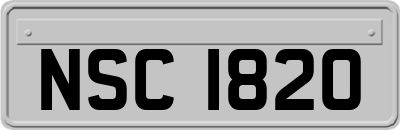 NSC 1820